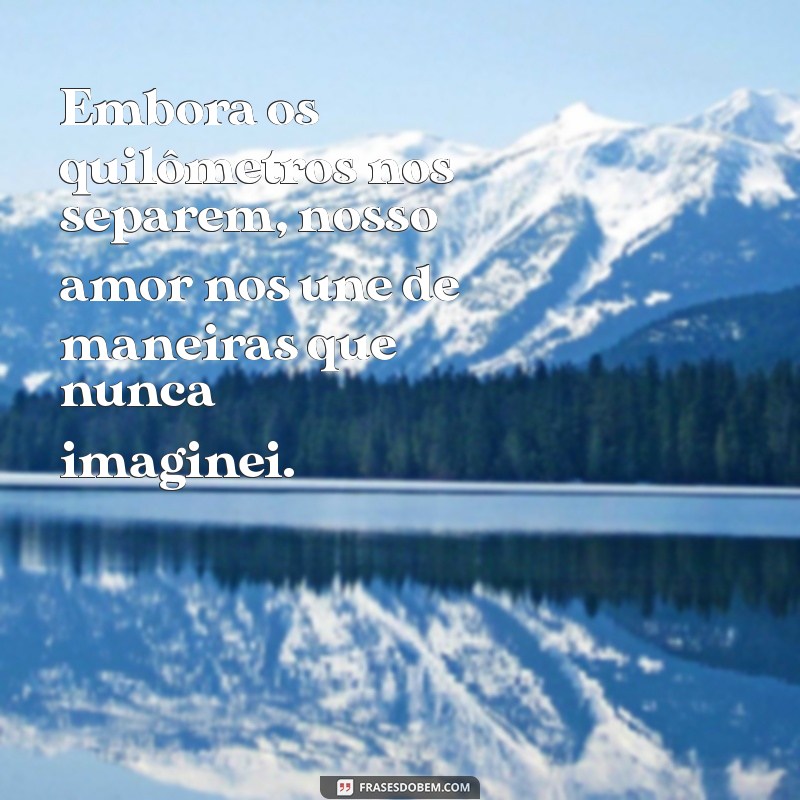 Embora os quilômetros nos separem, nosso amor nos une de maneiras que nunca imaginei.

FRASESDOBEM.COM